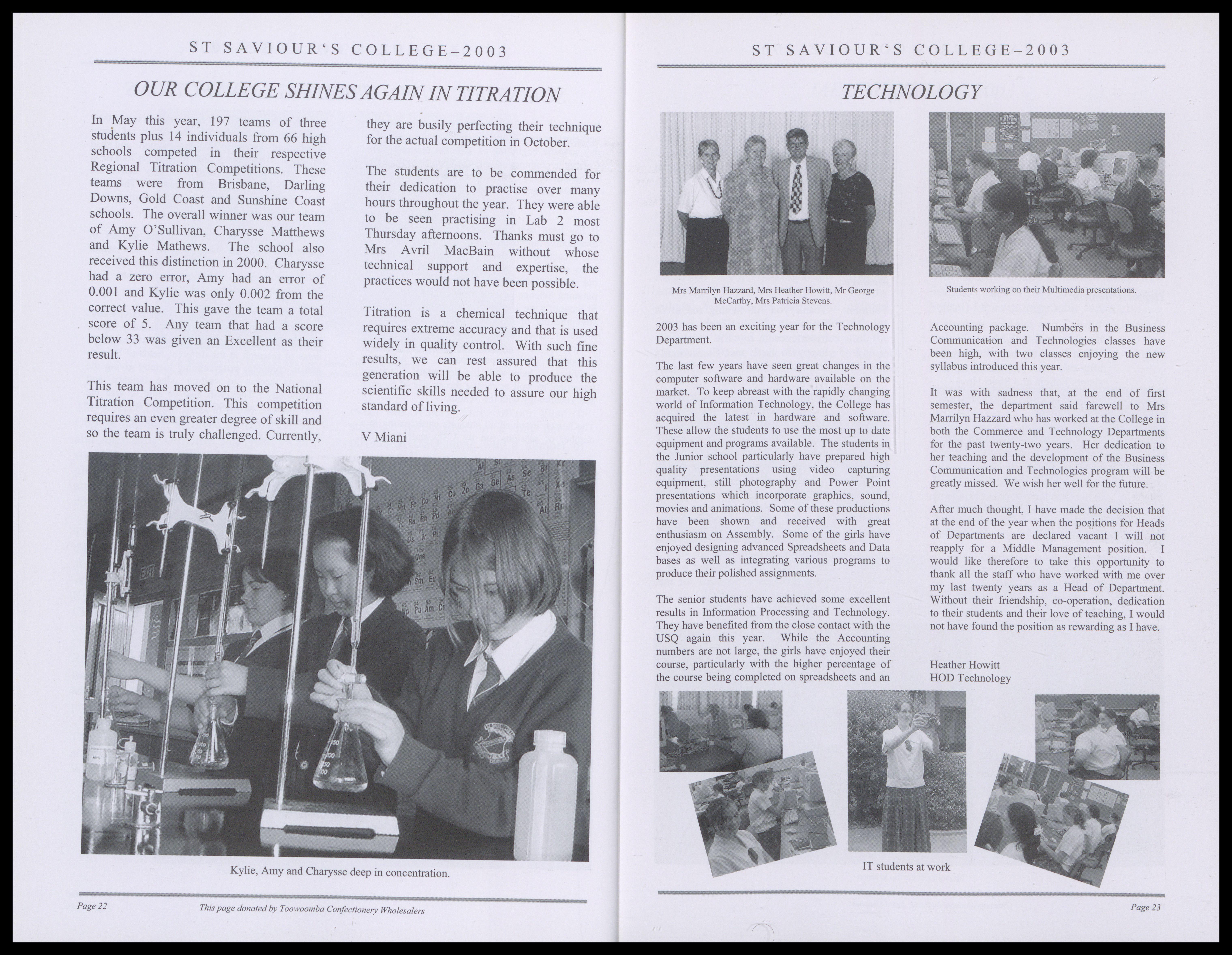 ST SAVIOUR'S COLLEGE–2003

OUR COLLEGE SHINES AGAIN IN TITRATION

In May this year, 197 teams of three students plus 14 individuals from 66 high schools competed in their respective Regional Titration Competitions. These teams were from Brisbane, Darling Downs, Gold Coast and Sunshine Coast schools. The overall winner was our team of Amy O'Sullivan, Charysse Matthews and Kylie Mathews. The school also received this distinction in 2000. Charysse had a zero error, Amy had an error of 0.001 and Kylie was only 0.002 from the correct value. This gave the team a total score of 5. Any team that had a score below 33 was given an Excellent as their result.

This team has moved on to the National Titration Competition. This competition requires an even greater degree of skill and so the team is truly challenged. Currently, they are busily perfecting their technique for the actual competition in October.

The students are to be commended for their dedication to practise over many hours throughout the year. They were able to be seen practising in Lab 2 most Thursday afternoons. Thanks must go to Mrs Avril MacBain without whose technical support and expertise, the practices would not have been possible.

Titration is a chemical technique that requires extreme accuracy and that is used widely in quality control. With such fine results, we can rest assured that this generation will be able to produce the scientific skills needed to assure our high standard of living.

V Miani

Kylie, Amy and Charysse deep in concentration.

Page 22 This page donated by Toowoomba Confectionery Wholesalers

ST SAVIOUR'S COLLEGE–2003

TECHNOLOGY

Mrs Marrilyn Hazzard, Mrs Heather Howitt, Mr George McCarthy, Mrs Patricia Stevens.

Students working on their Multimedia presentations.

2003 has been an exciting year for the Technology Department.

The last few years have seen great changes in the computer software and hardware available on the market. To keep abreast with the rapidly changing world of Information Technology, the College has acquired the latest in hardware and software. These allow the students to use the most up to date equipment and programs available. The students in the Junior school particularly have prepared high quality presentations using video capturing equipment, still photography and Power Point presentations which incorporate graphics, sound, movies and animations. Some of these productions have been shown and received with great enthusiasm on Assembly. Some of the girls have enjoyed designing advanced Spreadsheets and Data bases as well as integrating various programs to produce their polished assignments.

The senior students have achieved some excellent results in Information Processing and Technology. They have benefited from the close contact with the USQ again this year. While the Accounting numbers are not large, the girls have enjoyed their course, particularly with the higher percentage of the course being completed on spreadsheets and an Accounting package. Numbers in the Business Communication and Technologies classes have been high, with two classes enjoying the new syllabus introduced this year.

It was with sadness that, at the end of first semester, the department said farewell to Mrs Marrilyn Hazzard who has worked at the College in both the Commerce and Technology Departments for the past twenty-two years. Her dedication to her teaching and the development of the Business Communication and Technologies program will be greatly missed. We wish her well for the future.

After much thought, I have made the decision that at the end of the year when the positions for Heads of Departments are declared vacant I will not reapply for a Middle Management position. I would like therefore to take this opportunity to thank all the staff who have worked with me over my last twenty years as a Head of Department. Without their friendship, co-operation, dedication to their students and their love of teaching, I would not have found the position as rewarding as I have.

Heather Howitt
HOD Technology

IT students at work

Page 23